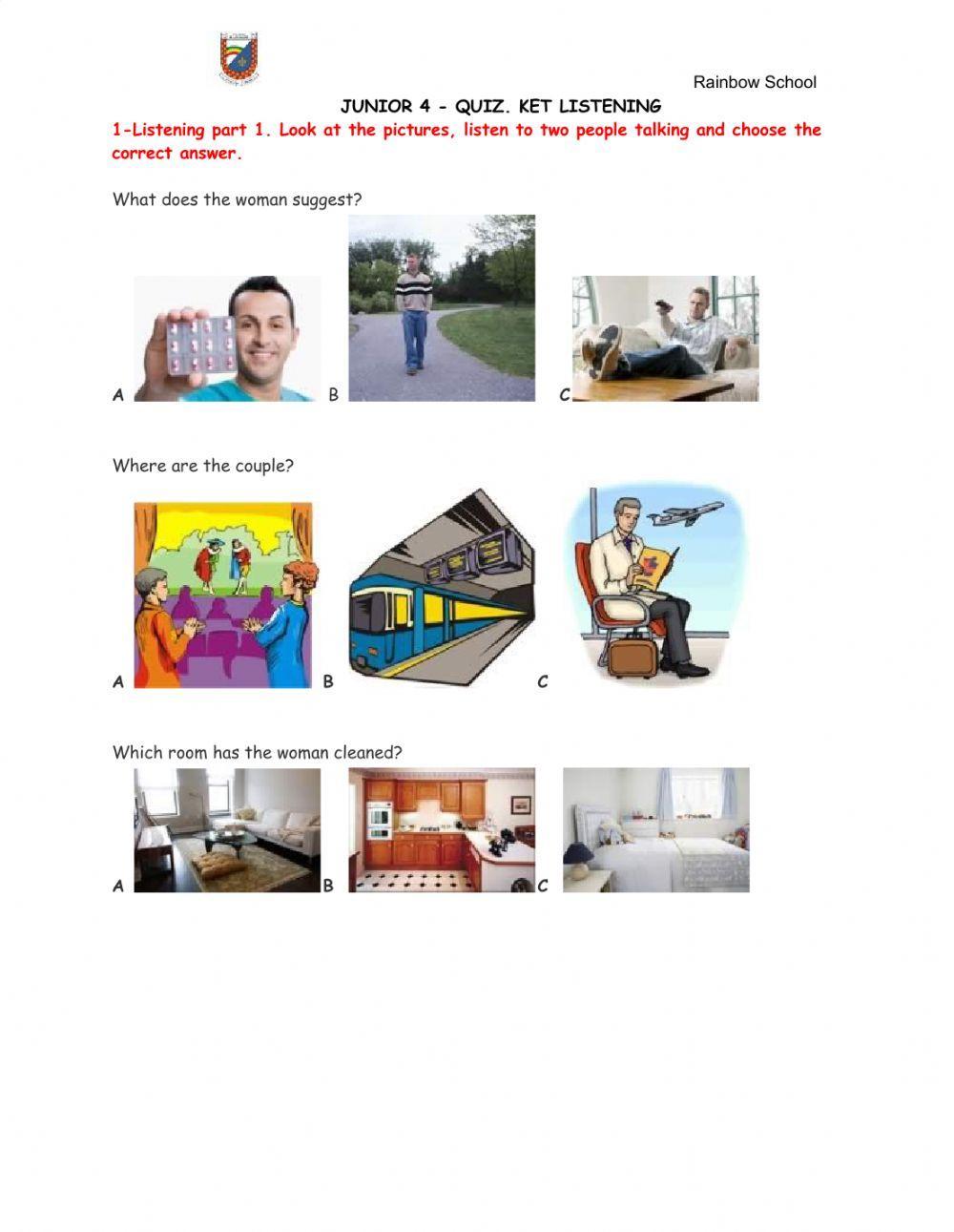 Rainbow School

JUNIOR 4 - QUIZ. KET LISTENING

1-Listening part 1. Look at the pictures, listen to two people talking and choose the correct answer.

What does the woman suggest?

A B C

Where are the couple?

A B C

Which room has the woman cleaned?

A B C